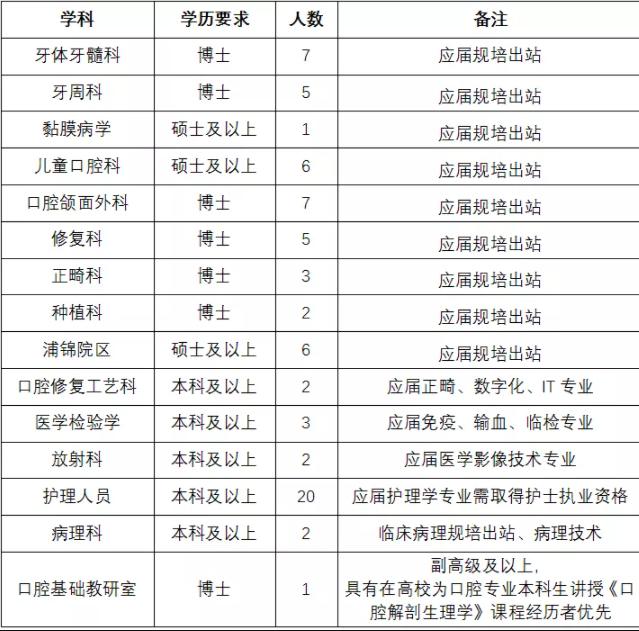 | 学科 | 学历要求 | 人数 | 备注 |
|---|---|---|---|
| 牙体牙髓科 | 博士 | 7 | 应届规培出站 |
| 牙周科 | 博士 | 5 | 应届规培出站 |
| 黏膜病学 | 硕士及以上 | 1 | 应届规培出站 |
| 儿童口腔科 | 硕士及以上 | 6 | 应届规培出站 |
| 口腔颌面外科 | 博士 | 7 | 应届规培出站 |
| 修复科 | 博士 | 5 | 应届规培出站 |
| 正畸科 | 博士 | 3 | 应届规培出站 |
| 种植科 | 博士 | 2 | 应届规培出站 |
| 浦锦院区 | 硕士及以上 | 6 | 应届规培出站 |
| 口腔修复工艺科 | 本科及以上 | 2 | 应届正畸、数字化、IT 专业 |
| 医学检验学 | 本科及以上 | 3 | 应届免疫、输血、临检专业 |
| 放射科 | 本科及以上 | 2 | 应届医学影像技术专业 |
| 护理人员 | 本科及以上 | 20 | 应届护理学专业需取得护士执业资格 |
| 病理科 | 本科及以上 | 2 | 临床病理规培出站、病理技术 |
| 口腔基础教研室 | 博士 | 1 | 副高级及以上，具有在高校为口腔专业本科生讲授《口腔解剖生理学》课程经历者优先 |